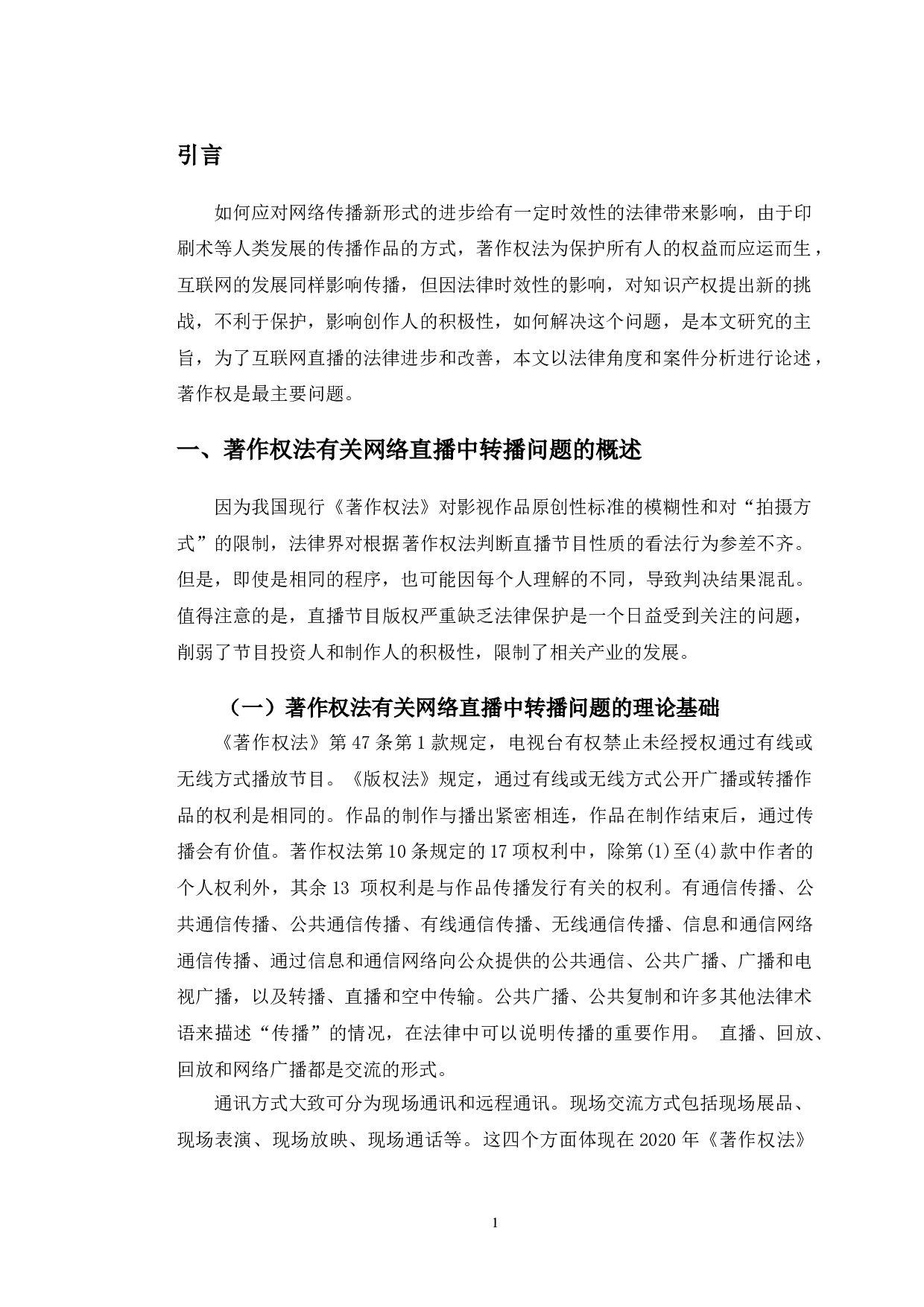 引言

如何应对网络传播新形式的进步给有一定时效性的法律带来影响，由于印刷术等人类发展的传播作品的方式，著作权法为保护所有人的权益而应运而生，互联网的发展同样影响传播，但因法律时效性的影响，对知识产权提出新的挑战，不利于保护，影响创作人的积极性，如何解决这个问题，是本文研究的主旨，为了互联网直播的法律进步和改善，本文以法律角度和案件分析进行论述，著作权是最主要问题。

一、著作权法有关网络直播中转播问题的概述

因为我国现行《著作权法》对影视作品原创性标准的模糊性和对“拍摄方式”的限制，法律界对根据著作权法判断直播节目性质的看法行为参差不齐。但是，即使是相同的程序，也可能因每个人理解的不同，导致判决结果混乱。值得注意的是，直播节目版权严重缺乏法律保护是一个日益受到关注的问题，削弱了节目投资人和制作人的积极性，限制了相关产业的发展。

（一）著作权法有关网络直播中转播问题的理论基础

《著作权法》第 47 条第 1 款规定，电视台有权禁止未经授权通过有线或无线方式播放节目。《版权法》规定，通过有线或无线方式公开广播或转播作品的权利是相同的。作品的制作与播出紧密相连，作品在制作结束后，通过传播会有价值。著作权法第 10 条规定的 17 项权利中，除第(1)至(4)款中作者的个人权利外，其余 13 项权利是与作品传播发行有关的权利。有通信传播、公共通信传播、公共通信传播、有线通信传播、无线通信传播、信息和通信网络通信传播、通过信息和通信网络向公众提供的公共通信、公共广播、广播和电视广播，以及转播、直播和空中传输。公共广播、公共复制和许多其他法律术语来描述“传播”的情况，在法律中可以说明传播的重要作用。 直播、回放、回放和网络广播都是交流的形式。

通讯方式大致可分为现场通讯和远程通讯。现场交流方式包括现场展品、现场表演、现场放映、现场通话等。这四个方面体现在 2020 年《著作权法》

1